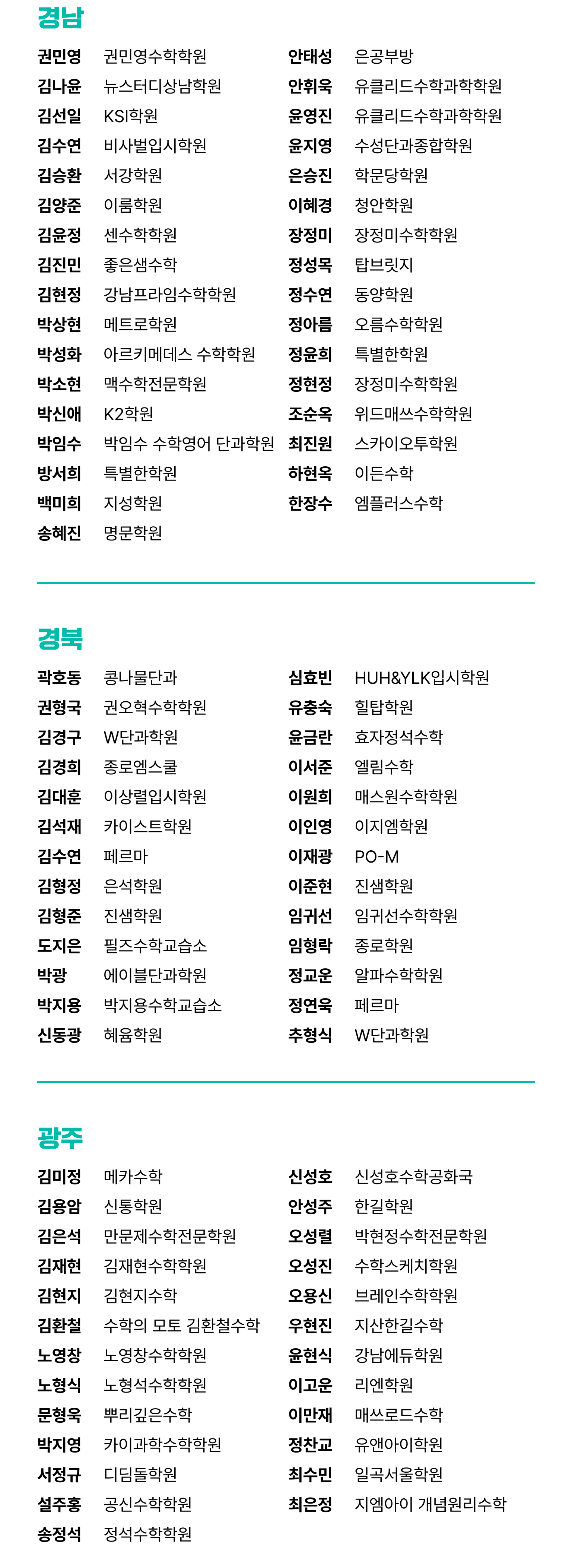 경남

권민영 권민영수학학원
김나윤 뉴스터디상남학원
김선일 KSI학원
김수연 비사벌입시학원
김승환 서강학원
김양준 이룸학원
김윤정 센수학학원
김진민 좋은샘수학
김현정 강남프라임수학학원
박상현 메트로학원
박성화 아르키메데스 수학학원
박소현 맥수학전문학원
박신애 K2학원
박임수 박임수 수학영어 단과학원
방서희 특별한학원
백미희 지성학원
송혜진 명문학원

안태성 은공부방
안휘욱 유클리드수학과학학원
윤영진 유클리드수학과학학원
윤지영 수성단과종합학원
은승진 학문당학원
이혜경 청안학원
장정미 장정미수학학원
정성목 탑브릿지
정수연 동양학원
정아름 오름수학학원
정윤희 특별한학원
정현정 장정미수학학원
조순옥 위드매쓰수학학원
최진원 스카이오투학원
하현옥 이든수학
한장수 엠플러스수학

경북

곽호동 콩나물단과
권형국 권오혁수학학원
김경구 W단과학원
김경희 종로엠스쿨
김대훈 이상렬입시학원
김석재 카이스트학원
김수연 페르마
김형정 은석학원
김형준 진샘학원
도지은 필즈수학교습소
박광 에이블단과학원
박지용 박지용수학교습소
신동광 혜윰학원

심효빈 HUH&YLK입시학원
유충숙 힐탑학원
윤금란 효자정석수학
이서준 엘림수학
이원희 매스원수학학원
이인영 이지엠학원
이재광 PO-M
이준현 진샘학원
임귀선 임귀선수학학원
임형락 종로학원
정교운 알파수학학원
정연욱 페르마
추형식 W단과학원

광주

김미정 메카수학
김용암 신통학원
김은석 만문제수학전문학원
김재현 김재현수학학원
김현지 김현지수학
김환철 수학의 모토 김환철수학
노영창 노영창수학학원
노형식 노형석수학학원
문형욱 뿌리깊은수학
박지영 카이과학수학학원
서정규 디딤돌학원
설주홍 공신수학학원
송정석 정석수학학원

신성호 신성호수학공화국
안성주 한길학원
오성렬 박현정수학전문학원
오성진 수학스케치학원
오용신 브레인수학학원
우현진 지산한길수학
윤현식 강남에듀학원
이고운 리엔학원
이만재 매쓰로드수학
정찬교 유앤아이학원
최수민 일곡서울학원
최은정 지엠아이 개념원리수학